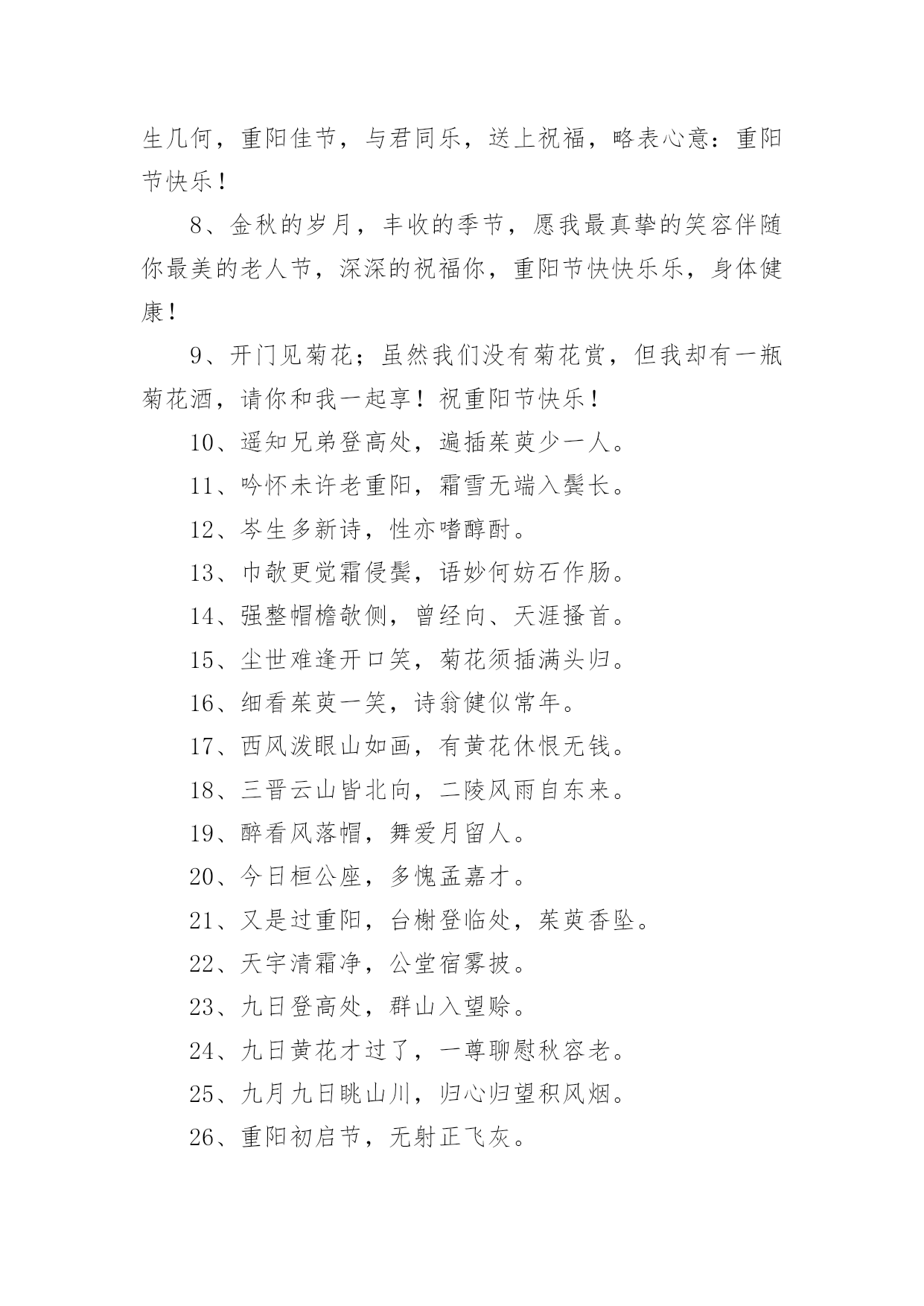 生几何，重阳佳节，与君同乐，送上祝福，略表心意：重阳节快乐！

8、金秋的岁月，丰收的季节，愿我最真挚的笑容伴随你最美的老人节，深深的祝福你，重阳节快快乐乐，身体健康！

9、开门见菊花；虽然我们没有菊花赏，但我却有一瓶菊花酒，请你和我一起享！祝重阳节快乐！

10、遥知兄弟登高处，遍插茱萸少一人。

11、吟怀未许老重阳，霜雪无端入鬓长。

12、岑生多新诗，性亦嗜醇酎。

13、巾欹更觉霜侵鬓，语妙何妨石作肠。

14、强整帽檐欹侧，曾经向、天涯搔首。

15、尘世难逢开口笑，菊花须插满头归。

16、细看茱萸一笑，诗翁健似常年。

17、西风泼眼山如画，有黄花休恨无钱。

18、三晋云山皆北向，二陵风雨自东来。

19、醉看风落帽，舞爱月留人。

20、今日桓公座，多愧孟嘉才。

21、又是过重阳，台榭登临处，茱萸香坠。

22、天宇清霜净，公堂宿雾披。

23、九日登高处，群山入望赊。

24、九日黄花才过了，一尊聊慰秋容老。

25、九月九日眺山川，归心归望积风烟。

26、重阳初启节，无射正飞灰。